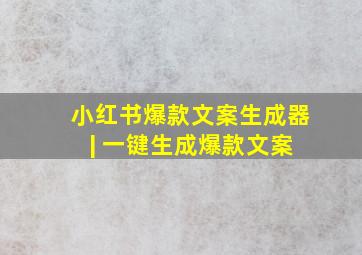 小红书爆款文案生成器 | 一键生成爆款文案